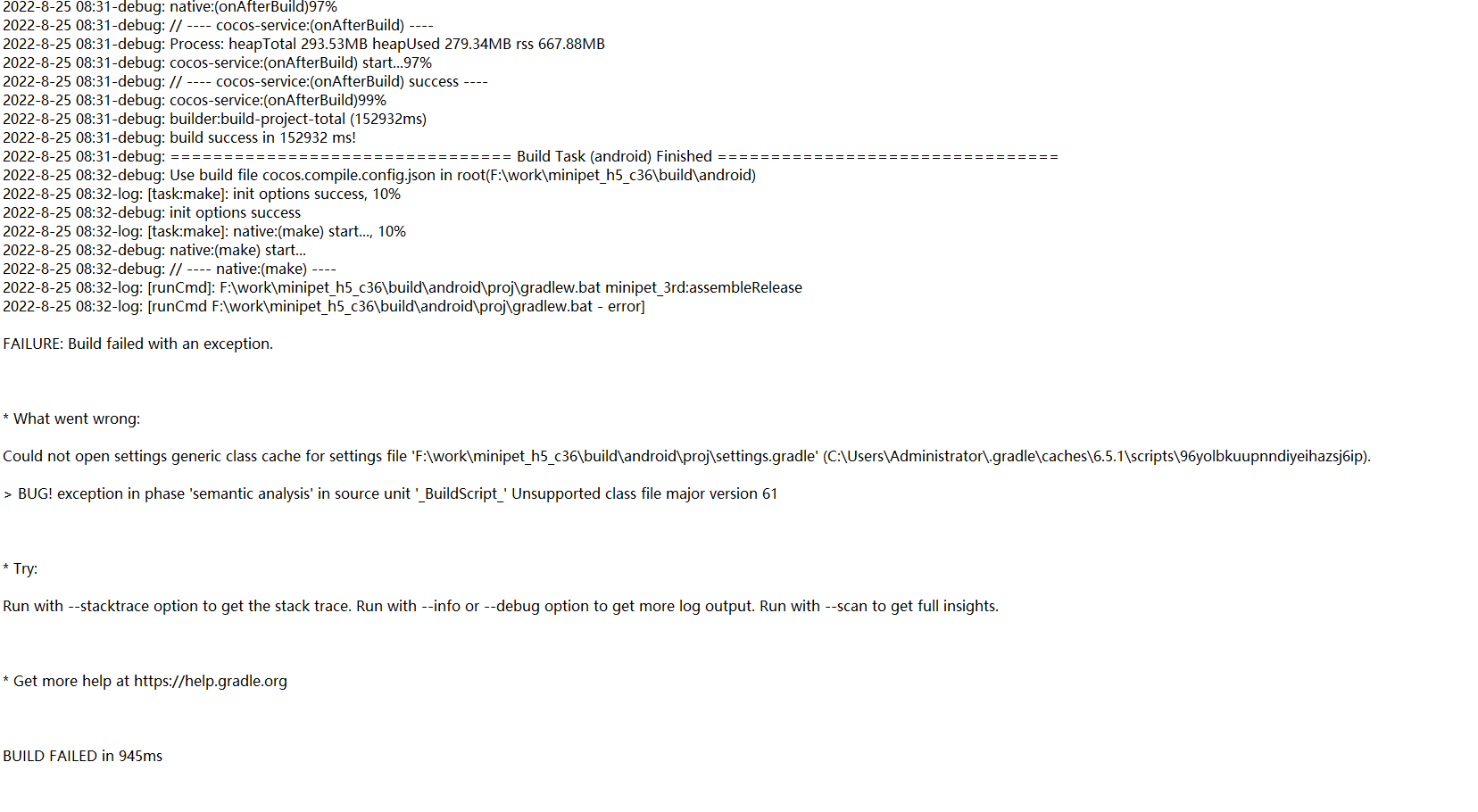 2022-8-25 08:31-debug: native:(onAfterBuild)97%
2022-8-25 08:31-debug: // ---- cocos-service:(onAfterBuild) ----
2022-8-25 08:31-debug: Process: heapTotal 293.53MB heapUsed 279.34MB rss 667.88MB
2022-8-25 08:31-debug: cocos-service:(onAfterBuild) start...97%
2022-8-25 08:31-debug: // ---- cocos-service:(onAfterBuild) success ----
2022-8-25 08:31-debug: cocos-service:(onAfterBuild)99%
2022-8-25 08:31-debug: builder:build-project-total (152932ms)
2022-8-25 08:31-debug: build success in 152932 ms!
2022-8-25 08:31-debug: ================================ Build Task (android) Finished ================================
2022-8-25 08:32-debug: Use build file cocos.compile.config.json in root(F:\work\minipet_h5_c36\build\android)
2022-8-25 08:32-log: [task:make]: init options success, 10%
2022-8-25 08:32-debug: init options success
2022-8-25 08:32-log: [task:make]: native:(make) start..., 10%
2022-8-25 08:32-debug: native:(make) start...
2022-8-25 08:32-debug: // ---- native:(make) ----
2022-8-25 08:32-log: [runCmd]: F:\work\minipet_h5_c36\build\android\proj\gradlew.bat minipet_3rd:assembleRelease
2022-8-25 08:32-log: [runCmd F:\work\minipet_h5_c36\build\android\proj\gradlew.bat - error]

FAILURE: Build failed with an exception.

* What went wrong:

Could not open settings generic class cache for settings file 'F:\work\minipet_h5_c36\build\android\proj\settings.gradle' (C:\Users\Administrator\.gradle\caches\6.5.1\scripts\96yolbkuupnndiyeihazsj6ip).

> BUG! exception in phase 'semantic analysis' in source unit '_BuildScript_' Unsupported class file major version 61

* Try:

Run with --stacktrace option to get the stack trace. Run with --info or --debug option to get more log output. Run with --scan to get full insights.

* Get more help at https://help.gradle.org

BUILD FAILED in 945ms